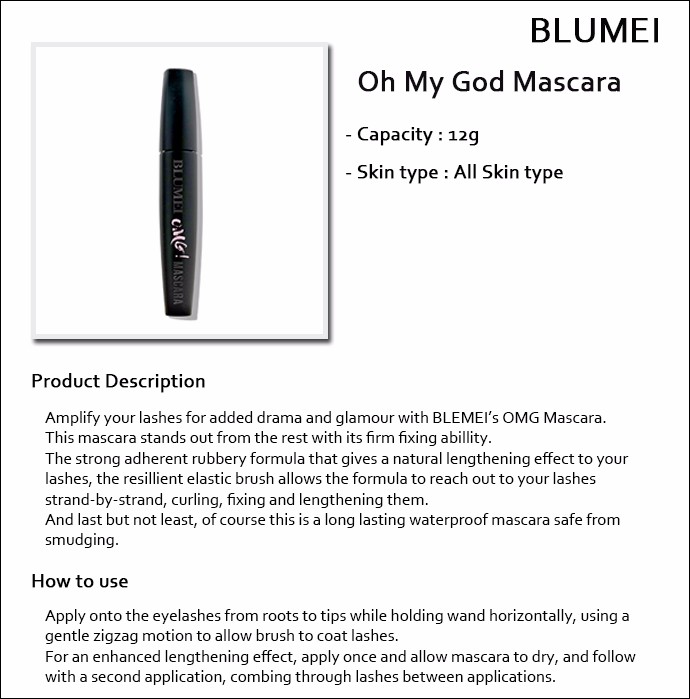 BLUMEI

BLUMEI OMG! MASCARA

Oh My God Mascara

- Capacity : 12g

- Skin type : All Skin type

Product Description

Amplify your lashes for added drama and glamour with BLEMEI's OMG Mascara.
This mascara stands out from the rest with its firm fixing abillity.
The strong adherent rubbery formula that gives a natural lengthening effect to your lashes, the resillient elastic brush allows the formula to reach out to your lashes strand-by-strand, curling, fixing and lengthening them.
And last but not least, of course this is a long lasting waterproof mascara safe from smudging.

How to use

Apply onto the eyelashes from roots to tips while holding wand horizontally, using a gentle zigzag motion to allow brush to coat lashes.
For an enhanced lengthening effect, apply once and allow mascara to dry, and follow with a second application, combing through lashes between applications.